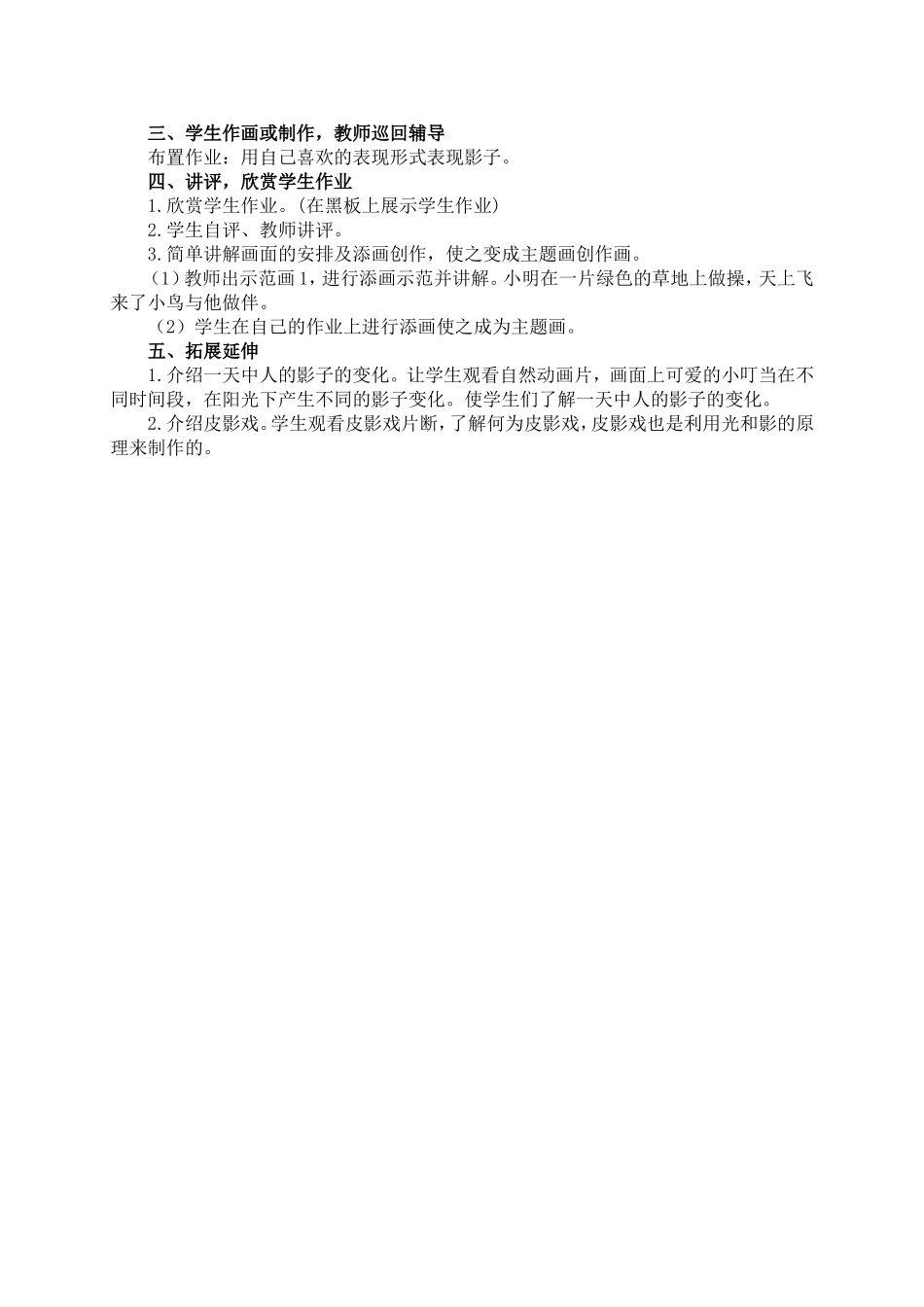 三、学生作画或制作，教师巡回辅导

布置作业：用自己喜欢的表现形式表现影子。

四、讲评，欣赏学生作业

1.欣赏学生作业。(在黑板上展示学生作业)

2.学生自评、教师讲评。

3.简单讲解画面的安排及添画创作，使之变成主题画创作画。

（1）教师出示范画1，进行添画示范并讲解。小明在一片绿色的草地上做操，天上飞来了小鸟与他做伴。

（2）学生在自己的作业上进行添画使之成为主题画。

五、拓展延伸

1.介绍一天中人的影子的变化。让学生观看自然动画片，画面上可爱的小叮当在不同时间段，在阳光下产生不同的影子变化。使学生们了解一天中人的影子的变化。

2.介绍皮影戏。学生观看皮影戏片断，了解何为皮影戏，皮影戏也是利用光和影的原理来制作的。